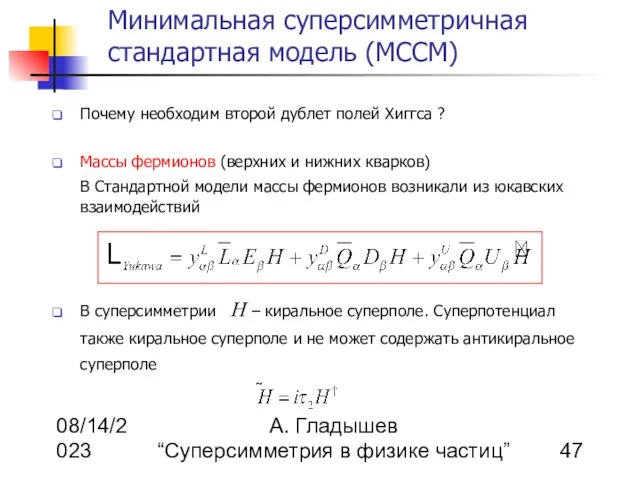 Минимальная суперсимметричная стандартная модель (МССМ)

Почему необходим второй дублет полей Хиггса ?

Массы фермионов (верхних и нижних кварков)

В Стандартной модели массы фермионов возникали из юкавских взаимодействий

$L_{Yukawa} = y^{L}_{\alpha\beta} \overline{L}_{\alpha} E_{\beta} H + y^{D}_{\alpha\beta} \overline{Q}_{\alpha} D_{\beta} H + y^{U}_{\alpha\beta} \overline{Q}_{\alpha} U_{\beta} \tilde{H}$

В суперсимметрии $H$ – киральное суперполе. Суперпотенциал также киральное суперполе и не может содержать антикиральное суперполе

$\tilde{H} = i\tau_2 H^{\dagger}$

08/14/2023

А. Гладышев
“Суперсимметрия в физике частиц”

47